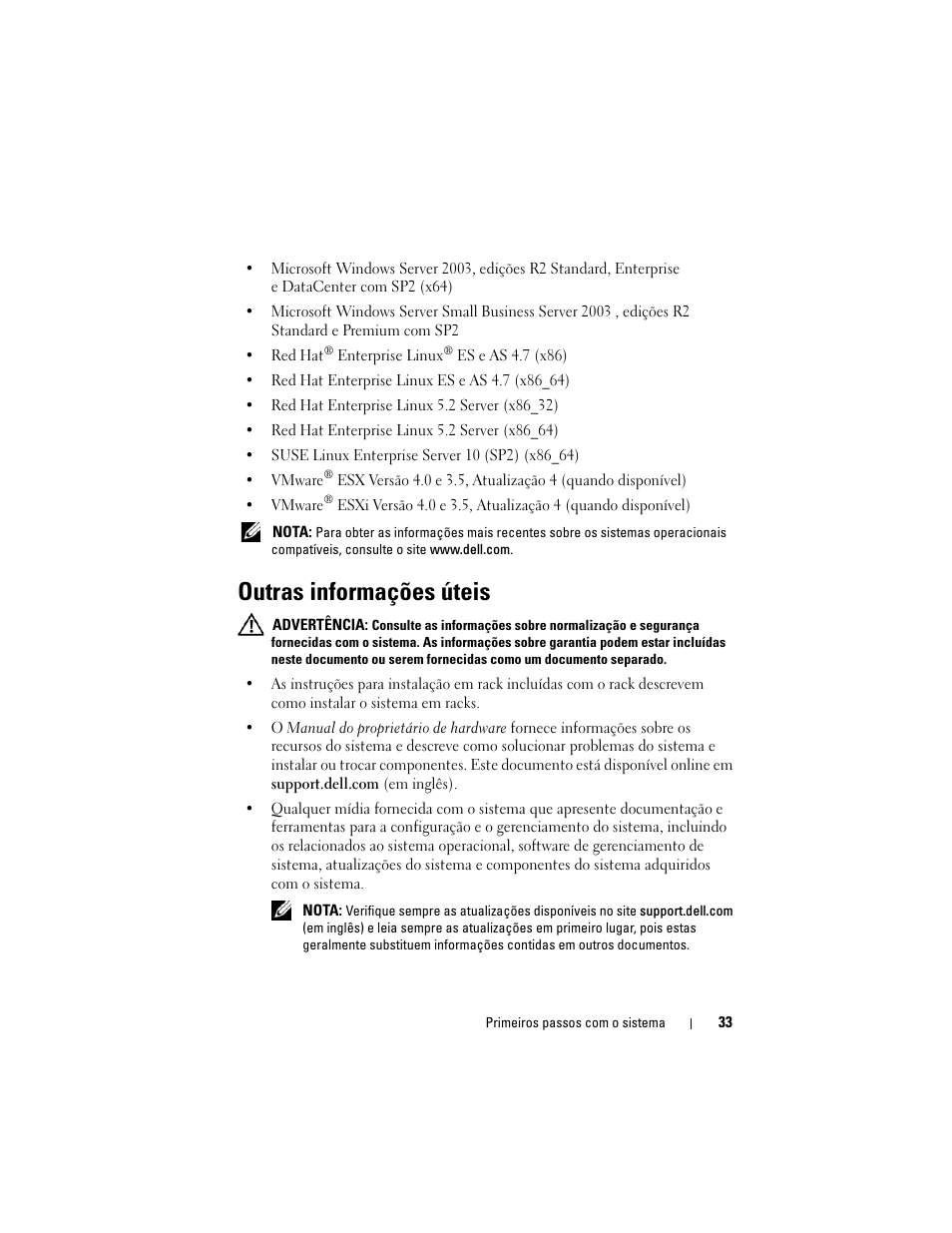 • Microsoft Windows Server 2003, edições R2 Standard, Enterprise e DataCenter com SP2 (x64)

• Microsoft Windows Server Small Business Server 2003 , edições R2 Standard e Premium com SP2

• Red Hat® Enterprise Linux® ES e AS 4.7 (x86)

• Red Hat Enterprise Linux ES e AS 4.7 (x86_64)

• Red Hat Enterprise Linux 5.2 Server (x86_32)

• Red Hat Enterprise Linux 5.2 Server (x86_64)

• SUSE Linux Enterprise Server 10 (SP2) (x86_64)

• VMware® ESX Versão 4.0 e 3.5, Atualização 4 (quando disponível)

• VMware® ESXi Versão 4.0 e 3.5, Atualização 4 (quando disponível)

NOTA: Para obter as informações mais recentes sobre os sistemas operacionais compatíveis, consulte o site www.dell.com.

Outras informações úteis

ADVERTÊNCIA: Consulte as informações sobre normalização e segurança fornecidas com o sistema. As informações sobre garantia podem estar incluídas neste documento ou serem fornecidas como um documento separado.

• As instruções para instalação em rack incluídas com o rack descrevem como instalar o sistema em racks.

• O Manual do proprietário de hardware fornece informações sobre os recursos do sistema e descreve como solucionar problemas do sistema e instalar ou trocar componentes. Este documento está disponível online em support.dell.com (em inglês).

• Qualquer mídia fornecida com o sistema que apresente documentação e ferramentas para a configuração e o gerenciamento do sistema, incluindo os relacionados ao sistema operacional, software de gerenciamento de sistema, atualizações do sistema e componentes do sistema adquiridos com o sistema.

NOTA: Verifique sempre as atualizações disponíveis no site support.dell.com (em inglês) e leia sempre as atualizações em primeiro lugar, pois estas geralmente substituem informações contidas em outros documentos.

Primeiros passos com o sistema | 33